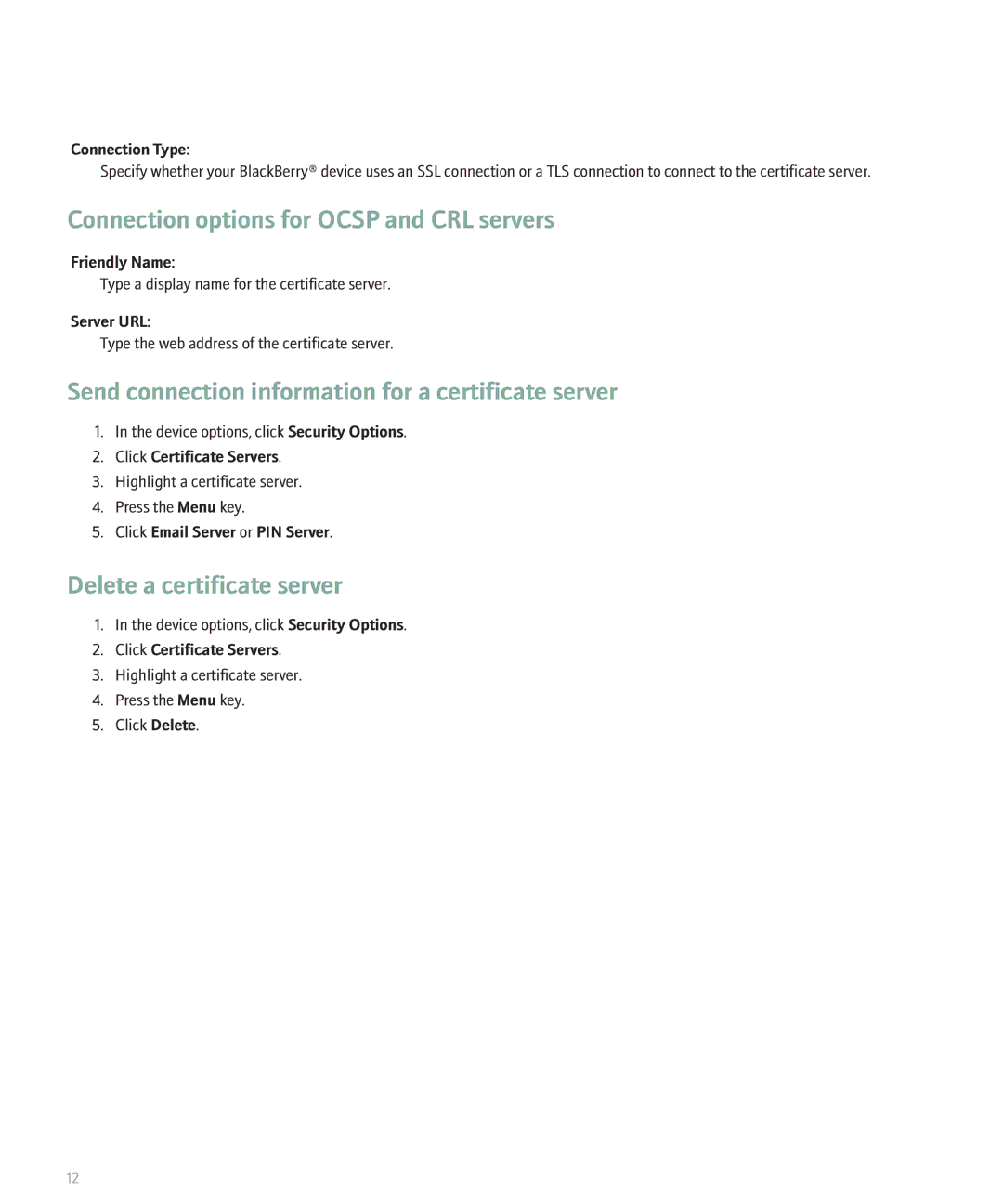 Connection Type:
Specify whether your BlackBerry® device uses an SSL connection or a TLS connection to connect to the certificate server.

Connection options for OCSP and CRL servers

Friendly Name:
Type a display name for the certificate server.

Server URL:
Type the web address of the certificate server.

Send connection information for a certificate server

1. In the device options, click Security Options.
2. Click Certificate Servers.
3. Highlight a certificate server.
4. Press the Menu key.
5. Click Email Server or PIN Server.

Delete a certificate server

1. In the device options, click Security Options.
2. Click Certificate Servers.
3. Highlight a certificate server.
4. Press the Menu key.
5. Click Delete.

12